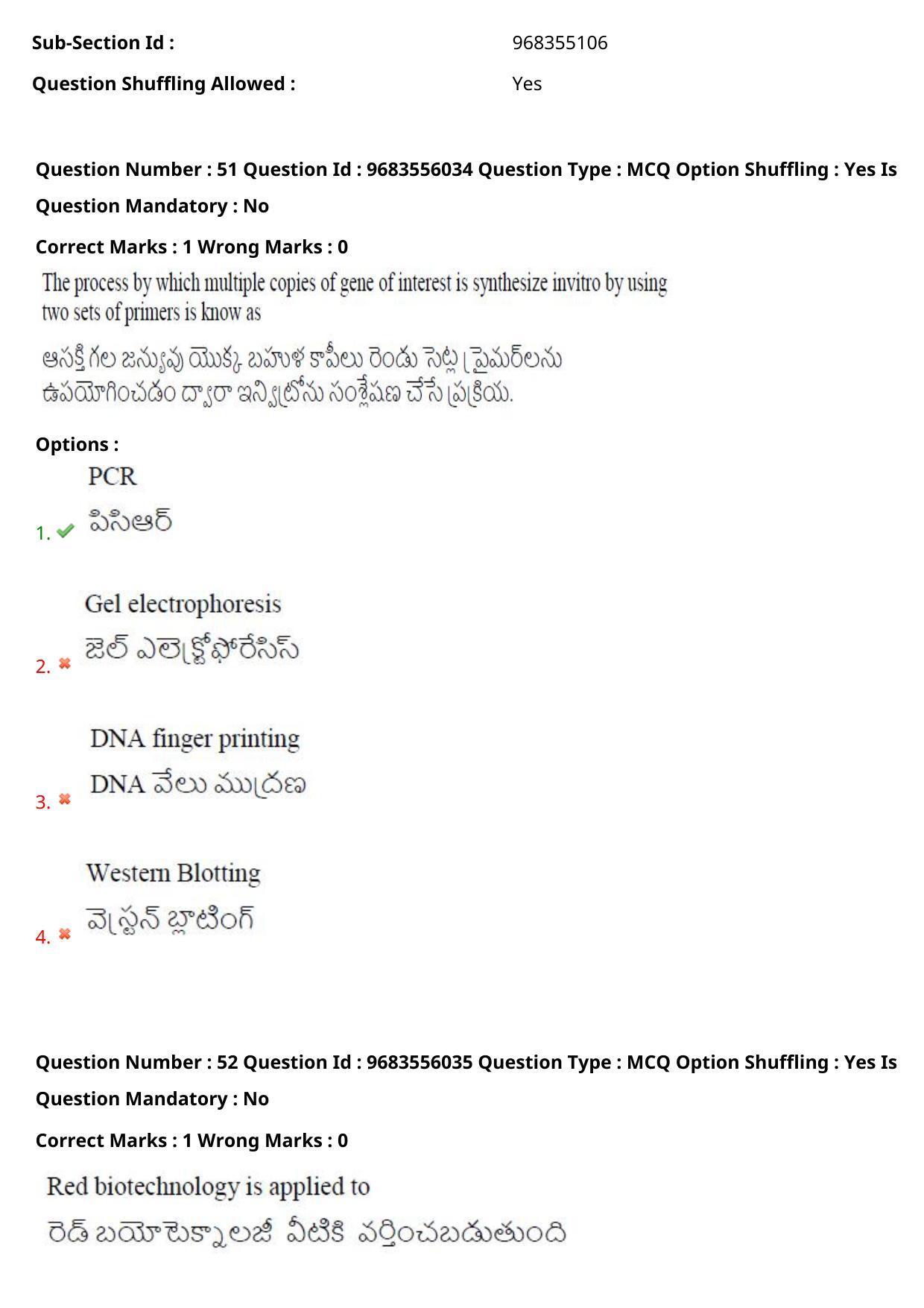 Sub-Section Id : 968355106

Question Shuffling Allowed : Yes

Question Number : 51 Question Id : 9683556034 Question Type : MCQ Option Shuffling : Yes Is Question Mandatory : No

Correct Marks : 1 Wrong Marks : 0

The process by which multiple copies of gene of interest is synthesize invitro by using two sets of primers is know as

ఆసక్తి గల జన్యువు యొక్క బహుళ కాపీలు రెండు సెట్ల ప్రైమర్‌లను ఉపయోగించడం ద్వారా ఇన్విట్రోను సంశ్లేషణ చేసే ప్రక్రియ.

Options :

1. PCR
పిసిఆర్

2. Gel electrophoresis
జెల్ ఎలెక్ట్రోఫోరేసిస్

3. DNA finger printing
DNA వేలు ముద్రణ

4. Western Blotting
వెస్ట్రన్ బ్లాటింగ్

Question Number : 52 Question Id : 9683556035 Question Type : MCQ Option Shuffling : Yes Is Question Mandatory : No

Correct Marks : 1 Wrong Marks : 0

Red biotechnology is applied to

రెడ్ బయోటెక్నాలజీ వీటికి వర్తించబడుతుంది